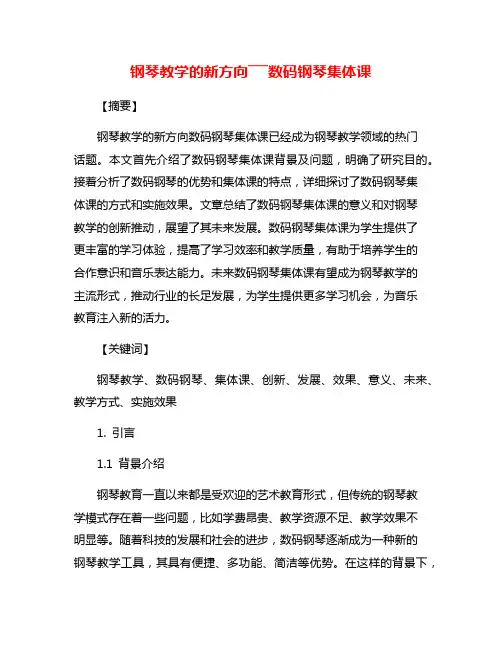 钢琴教学的新方向——数码钢琴集体课

【摘要】

钢琴教学的新方向数码钢琴集体课已经成为钢琴教学领域的热门话题。本文首先介绍了数码钢琴集体课背景及问题，明确了研究目的。接着分析了数码钢琴的优势和集体课的特点，详细探讨了数码钢琴集体课的方式和实施效果。文章总结了数码钢琴集体课的意义和对钢琴教学的创新推动，展望了其未来发展。数码钢琴集体课为学生提供了更丰富的学习体验，提高了学习效率和教学质量，有助于培养学生的合作意识和音乐表达能力。未来数码钢琴集体课有望成为钢琴教学的主流形式，推动行业的长足发展，为学生提供更多学习机会，为音乐教育注入新的活力。

【关键词】

钢琴教学、数码钢琴、集体课、创新、发展、效果、意义、未来、教学方式、实施效果

1. 引言

1.1 背景介绍

钢琴教育一直以来都是受欢迎的艺术教育形式，但传统的钢琴教学模式存在着一些问题，比如学费昂贵、教学资源不足、教学效果不明显等。随着科技的发展和社会的进步，数码钢琴逐渐成为一种新的钢琴教学工具，其具有便捷、多功能、简洁等优势。在这样的背景下，